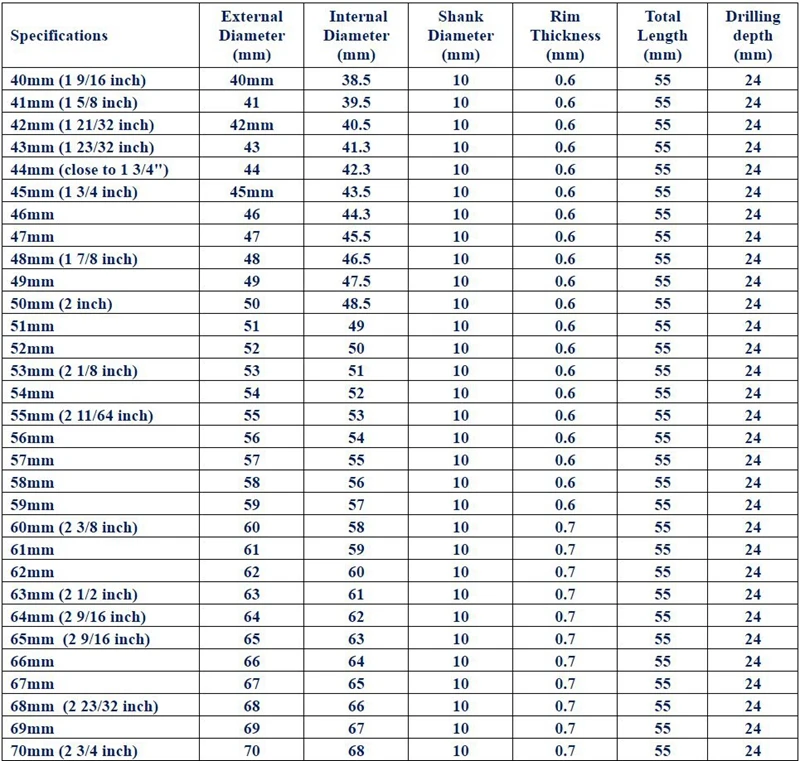 | Specifications | External Diameter (mm) | Internal Diameter (mm) | Shank Diameter (mm) | Rim Thickness (mm) | Total Length (mm) | Drilling depth (mm) |
|---|---|---|---|---|---|---|
| 40mm (1 9/16 inch) | 40mm | 38.5 | 10 | 0.6 | 55 | 24 |
| 41mm (1 5/8 inch) | 41 | 39.5 | 10 | 0.6 | 55 | 24 |
| 42mm (1 21/32 inch) | 42mm | 40.5 | 10 | 0.6 | 55 | 24 |
| 43mm (1 23/32 inch) | 43 | 41.3 | 10 | 0.6 | 55 | 24 |
| 44mm (close to 1 3/4") | 44 | 42.3 | 10 | 0.6 | 55 | 24 |
| 45mm (1 3/4 inch) | 45mm | 43.5 | 10 | 0.6 | 55 | 24 |
| 46mm | 46 | 44.3 | 10 | 0.6 | 55 | 24 |
| 47mm | 47 | 45.5 | 10 | 0.6 | 55 | 24 |
| 48mm (1 7/8 inch) | 48 | 46.5 | 10 | 0.6 | 55 | 24 |
| 49mm | 49 | 47.5 | 10 | 0.6 | 55 | 24 |
| 50mm (2 inch) | 50 | 48.5 | 10 | 0.6 | 55 | 24 |
| 51mm | 51 | 49 | 10 | 0.6 | 55 | 24 |
| 52mm | 52 | 50 | 10 | 0.6 | 55 | 24 |
| 53mm (2 1/8 inch) | 53 | 51 | 10 | 0.6 | 55 | 24 |
| 54mm | 54 | 52 | 10 | 0.6 | 55 | 24 |
| 55mm (2 11/64 inch) | 55 | 53 | 10 | 0.6 | 55 | 24 |
| 56mm | 56 | 54 | 10 | 0.6 | 55 | 24 |
| 57mm | 57 | 55 | 10 | 0.6 | 55 | 24 |
| 58mm | 58 | 56 | 10 | 0.6 | 55 | 24 |
| 59mm | 59 | 57 | 10 | 0.6 | 55 | 24 |
| 60mm (2 3/8 inch) | 60 | 58 | 10 | 0.7 | 55 | 24 |
| 61mm | 61 | 59 | 10 | 0.7 | 55 | 24 |
| 62mm | 62 | 60 | 10 | 0.7 | 55 | 24 |
| 63mm (2 1/2 inch) | 63 | 61 | 10 | 0.7 | 55 | 24 |
| 64mm (2 9/16 inch) | 64 | 62 | 10 | 0.7 | 55 | 24 |
| 65mm (2 9/16 inch) | 65 | 63 | 10 | 0.7 | 55 | 24 |
| 66mm | 66 | 64 | 10 | 0.7 | 55 | 24 |
| 67mm | 67 | 65 | 10 | 0.7 | 55 | 24 |
| 68mm (2 23/32 inch) | 68 | 66 | 10 | 0.7 | 55 | 24 |
| 69mm | 69 | 67 | 10 | 0.7 | 55 | 24 |
| 70mm (2 3/4 inch) | 70 | 68 | 10 | 0.7 | 55 | 24 |